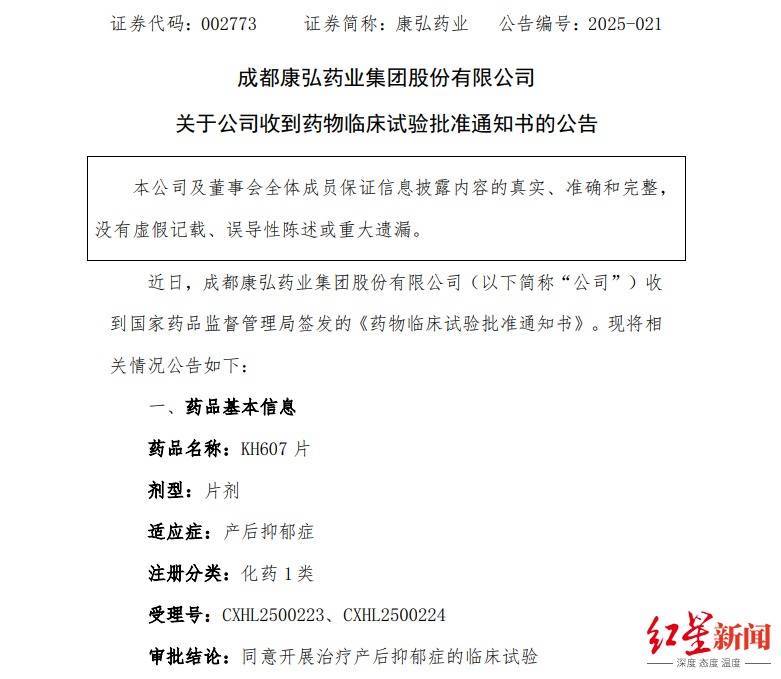 证券代码：002773　　证券简称：康弘药业　　公告编号：2025-021

成都康弘药业集团股份有限公司

关于公司收到药物临床试验批准通知书的公告

本公司及董事会全体成员保证信息披露内容的真实、准确和完整，没有虚假记载、误导性陈述或重大遗漏。

近日，成都康弘药业集团股份有限公司（以下简称“公司”）收到国家药品监督管理局签发的《药物临床试验批准通知书》。现将相关情况公告如下：

一、药品基本信息

药品名称：KH607 片

剂型：片剂

适应症：产后抑郁症

注册分类：化药 1 类

受理号：CXHL2500223、CXHL2500224

审批结论：同意开展治疗产后抑郁症的临床试验

红星新闻
深度 态度 温度